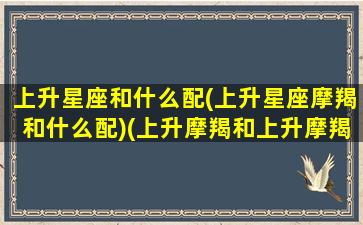 上升星座和什么配(上升星座摩羯和什么配)(上升摩羯和上升摩羯